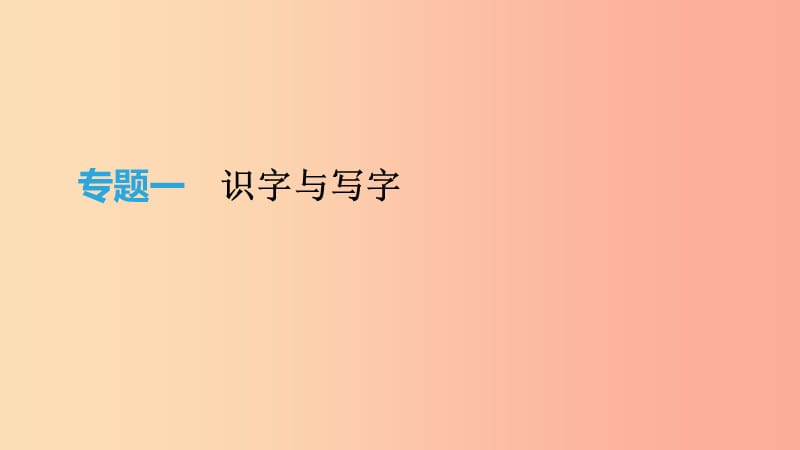 专题一　识字与写字